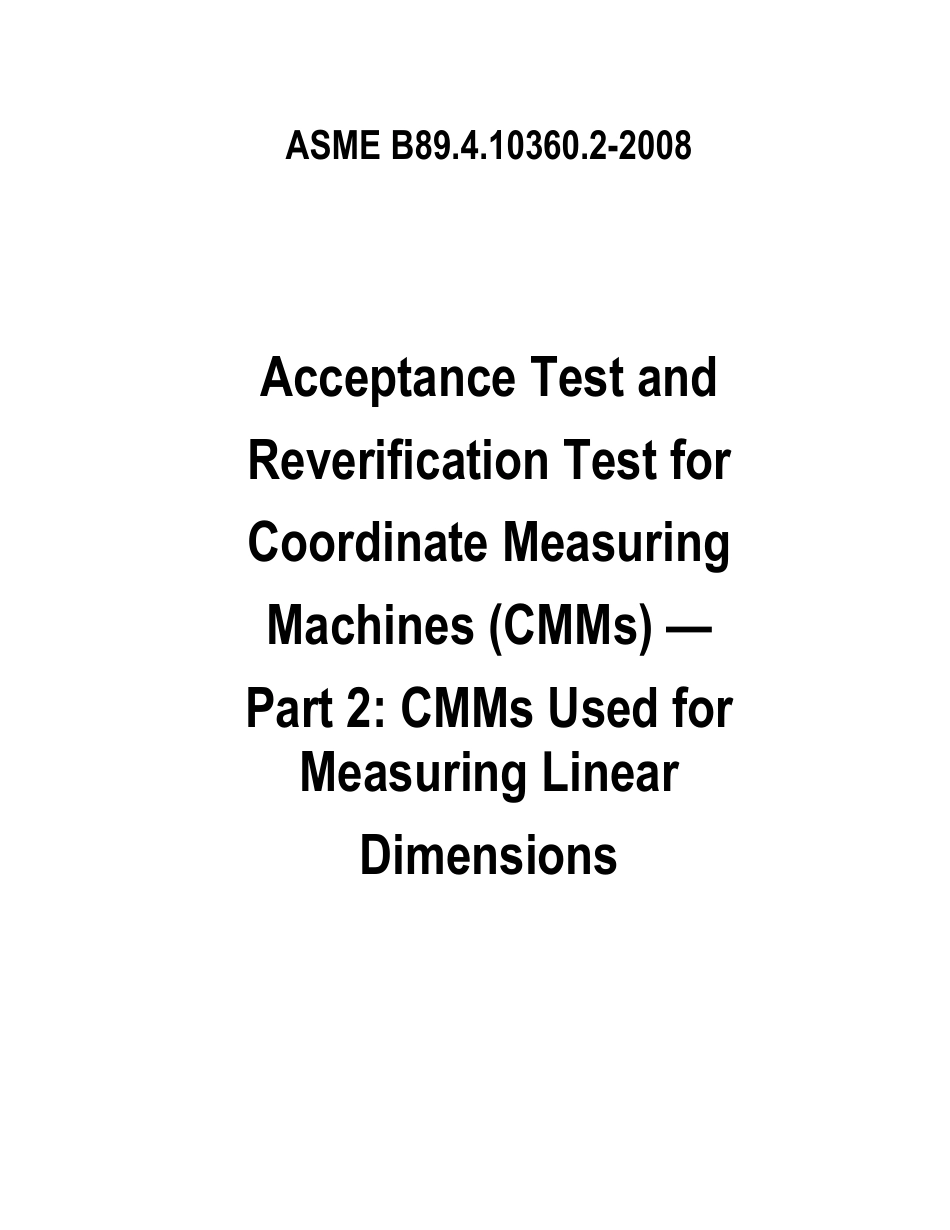 ASME B89.4.10360.2-2008

Acceptance Test and Reverification Test for Coordinate Measuring Machines (CMMs) — Part 2: CMMs Used for Measuring Linear Dimensions